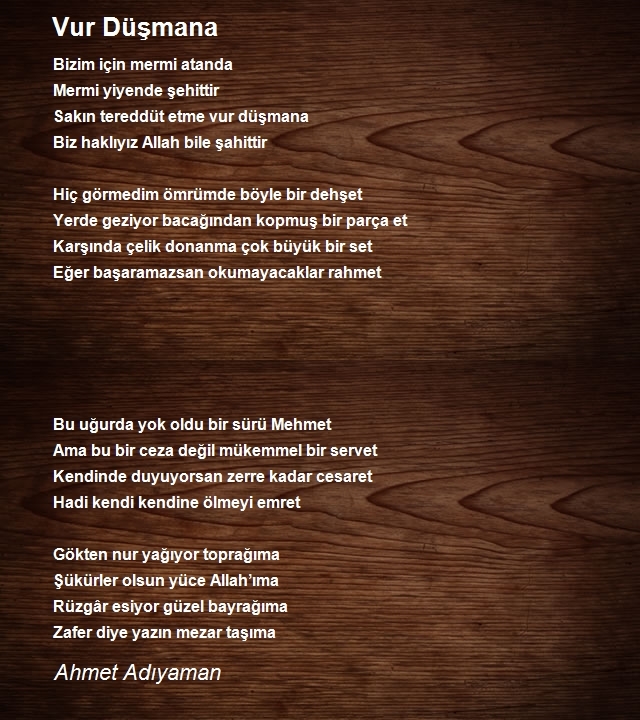 Vur Düşmana

Bizim için mermi atanda
Mermi yiyende şehittir
Sakın tereddüt etme vur düşmana
Biz haklıyız Allah bile şahittir

Hiç görmedim ömrümde böyle bir dehşet
Yerde geziyor bacağından kopmuş bir parça et
Karşında çelik donanma çok büyük bir set
Eğer başaramazsan okumayacaklar rahmet

Bu uğurda yok oldu bir sürü Mehmet
Ama bu bir ceza değil mükemmel bir servet
Kendinde duyuyorsan zerre kadar cesaret
Hadi kendi kendine ölmeyi emret

Gökten nur yağıyor toprağıma
Şükürler olsun yüce Allah'ıma
Rüzgâr esiyor güzel bayrağıma
Zafer diye yazın mezar taşıma

Ahmet Adıyaman